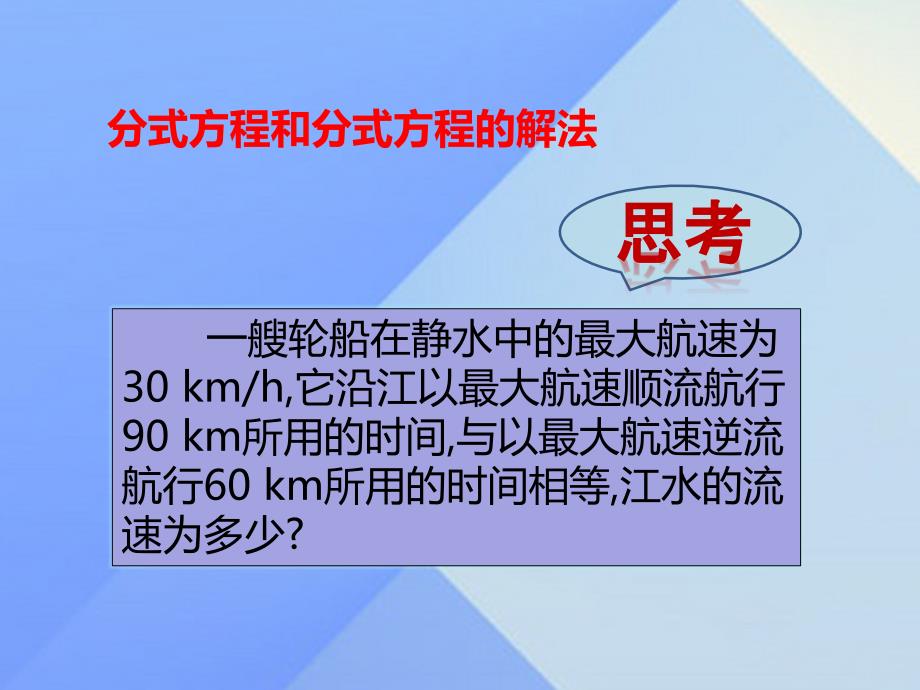 分式方程和分式方程的解法

思考

一艘轮船在静水中的最大航速为30 km/h,它沿江以最大航速顺流航行90 km所用的时间,与以最大航速逆流航行60 km所用的时间相等,江水的流速为多少?